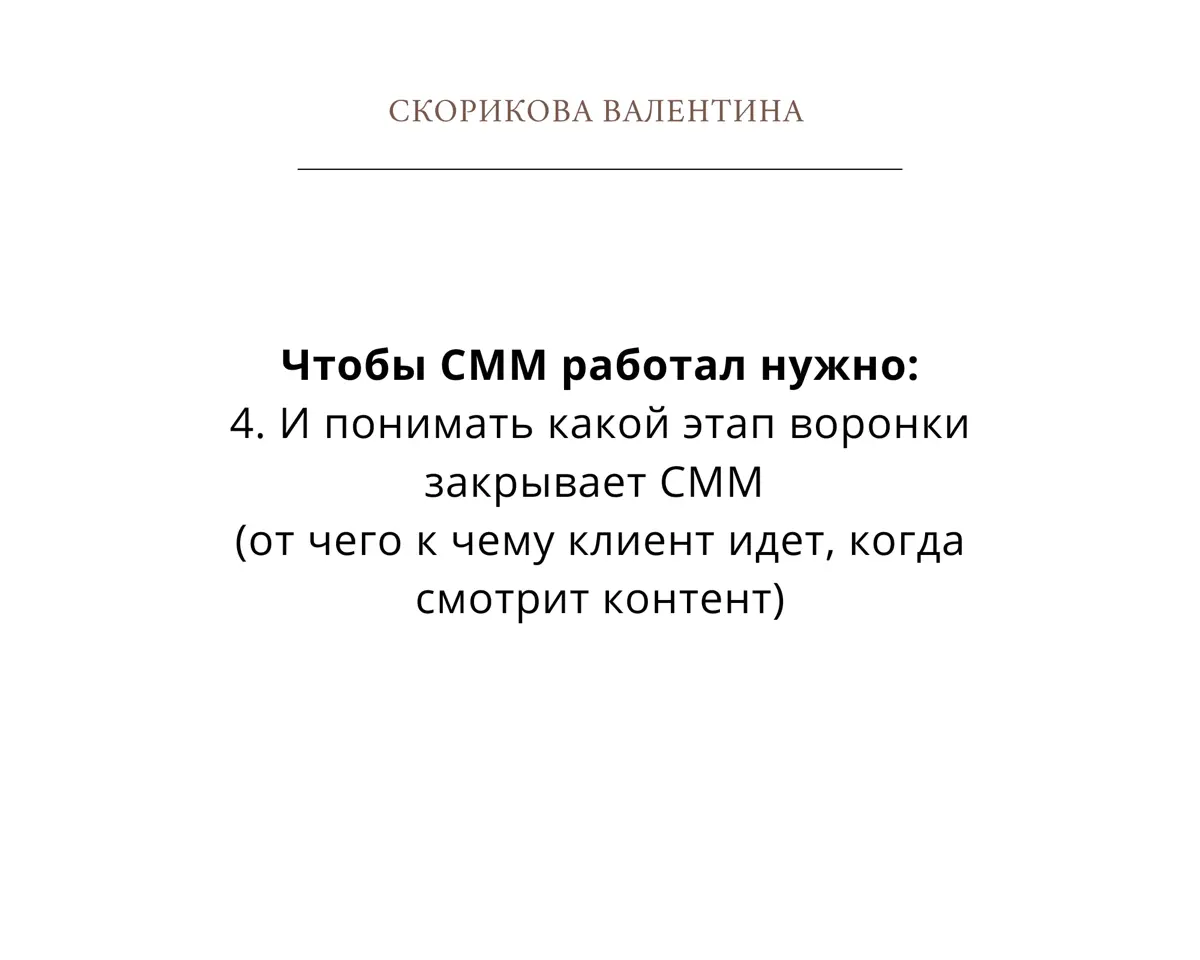 СКОРИКОВА ВАЛЕНТИНА

Чтобы СММ работал нужно:
4. И понимать какой этап воронки закрывает СММ
(от чего к чему клиент идет, когда смотрит контент)